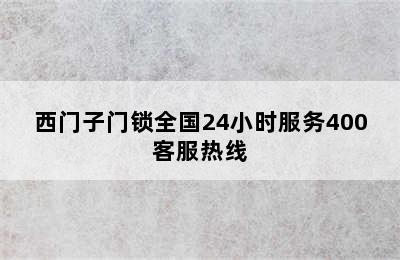 西门子门锁全国24小时服务400客服热线